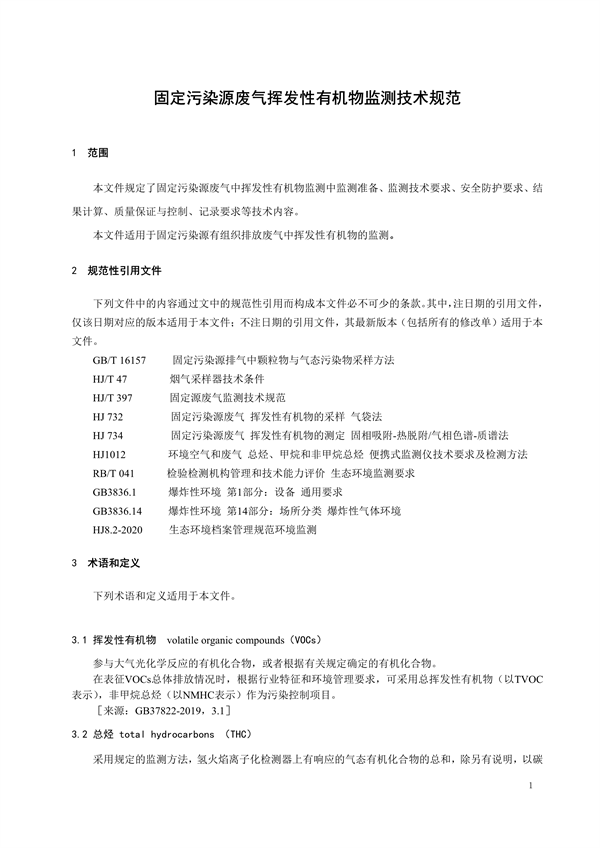 固定污染源废气挥发性有机物监测技术规范

1　范围

本文件规定了固定污染源废气中挥发性有机物监测中监测准备、监测技术要求、安全防护要求、结果计算、质量保证与控制、记录要求等技术内容。

本文件适用于固定污染源有组织排放废气中挥发性有机物的监测。

2　规范性引用文件

下列文件中的内容通过文中的规范性引用而构成本文件必不可少的条款。其中，注日期的引用文件，仅该日期对应的版本适用于本文件；不注日期的引用文件，其最新版本（包括所有的修改单）适用于本文件。

GB/T 16157　固定污染源排气中颗粒物与气态污染物采样方法
HJ/T 47　烟气采样器技术条件
HJ/T 397　固定源废气监测技术规范
HJ 732　固定污染源废气 挥发性有机物的采样 气袋法
HJ 734　固定污染源废气 挥发性有机物的测定 固相吸附-热脱附/气相色谱-质谱法
HJ1012　环境空气和废气 总烃、甲烷和非甲烷总烃 便携式监测仪技术要求及检测方法
RB/T 041　检验检测机构管理和技术能力评价 生态环境监测要求
GB3836.1　爆炸性环境 第1部分：设备 通用要求
GB3836.14　爆炸性环境 第14部分：场所分类 爆炸性气体环境
HJ8.2-2020　生态环境档案管理规范环境监测

3　术语和定义

下列术语和定义适用于本文件。

3.1 挥发性有机物　volatile organic compounds（VOCs）

参与大气光化学反应的有机化合物，或者根据有关规定确定的有机化合物。
在表征VOCs总体排放情况时，根据行业特征和环境管理要求，可采用总挥发性有机物（以TVOC表示），非甲烷总烃（以NMHC表示）作为污染控制项目。
［来源：GB37822-2019，3.1］

3.2 总烃 total hydrocarbons （THC）

采用规定的监测方法，氢火焰离子化检测器上有响应的气态有机化合物的总和，除另有说明，以碳

1